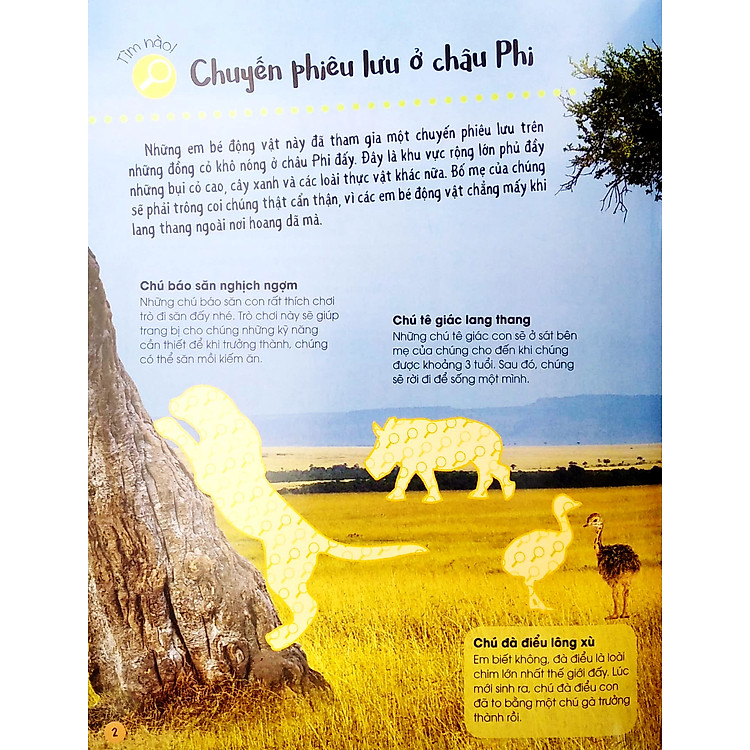 Tìm nào!

Chuyến phiêu lưu ở châu Phi

Những em bé động vật này đã tham gia một chuyến phiêu lưu trên những đồng cỏ khô nóng ở châu Phi đấy. Đây là khu vực rộng lớn phủ đầy những bụi cỏ cao, cây xanh và các loài thực vật khác nữa. Bố mẹ của chúng sẽ phải trông coi chúng thật cẩn thận, vì các em bé động vật chẳng mấy khi lang thang ngoài nơi hoang dã mà.

Chú báo săn nghịch ngợm
Những chú báo săn con rất thích chơi trò đi săn đấy nhé. Trò chơi này sẽ giúp trang bị cho chúng những kỹ năng cần thiết để khi trưởng thành, chúng có thể săn mồi kiếm ăn.

Chú tê giác lang thang
Những chú tê giác con sẽ ở sát bên mẹ của chúng cho đến khi chúng được khoảng 3 tuổi. Sau đó, chúng sẽ rời đi để sống một mình.

Chú đà điểu lông xù
Em biết không, đà điểu là loài chim lớn nhất thế giới đấy. Lúc mới sinh ra, chú đà điểu con đã to bằng một chú gà trưởng thành rồi.

2